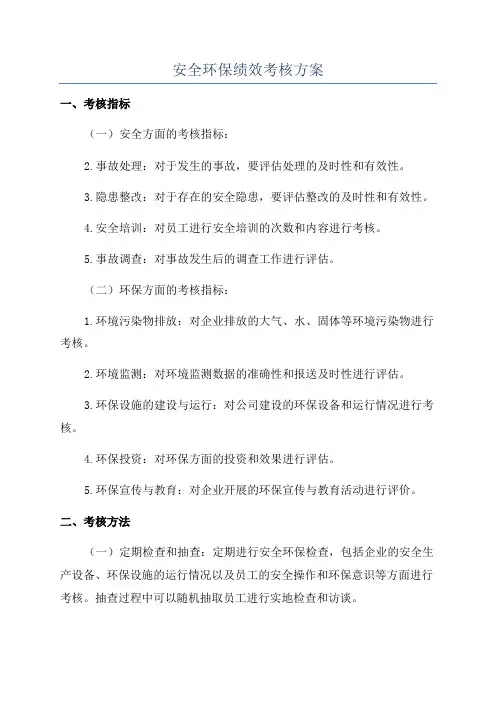 安全环保绩效考核方案

一、考核指标

（一）安全方面的考核指标：

2.事故处理：对于发生的事故，要评估处理的及时性和有效性。

3.隐患整改：对于存在的安全隐患，要评估整改的及时性和有效性。

4.安全培训：对员工进行安全培训的次数和内容进行考核。

5.事故调查：对事故发生后的调查工作进行评估。

（二）环保方面的考核指标：

1.环境污染物排放：对企业排放的大气、水、固体等环境污染物进行考核。

2.环境监测：对环境监测数据的准确性和报送及时性进行评估。

3.环保设施的建设与运行：对公司建设的环保设备和运行情况进行考核。

4.环保投资：对环保方面的投资和效果进行评估。

5.环保宣传与教育：对企业开展的环保宣传与教育活动进行评价。

二、考核方法

（一）定期检查和抽查：定期进行安全环保检查，包括企业的安全生产设备、环保设施的运行情况以及员工的安全操作和环保意识等方面进行考核。抽查过程中可以随机抽取员工进行实地检查和访谈。